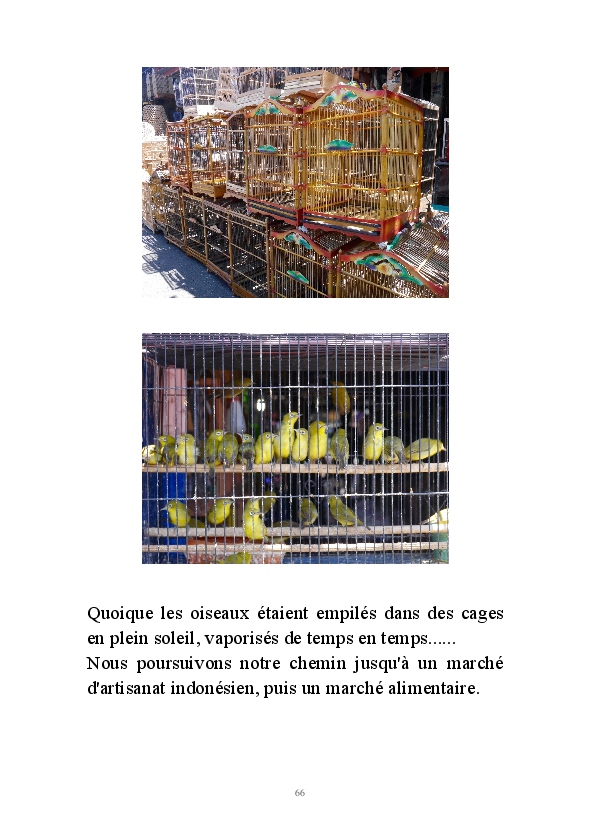 Quoique les oiseaux étaient empilés dans des cages en plein soleil, vaporisés de temps en temps......
Nous poursuivons notre chemin jusqu'à un marché d'artisanat indonésien, puis un marché alimentaire.

66